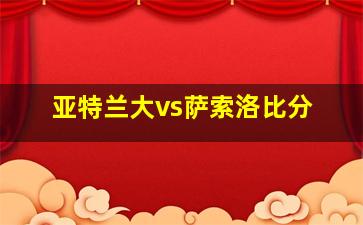 亚特兰大vs萨索洛比分